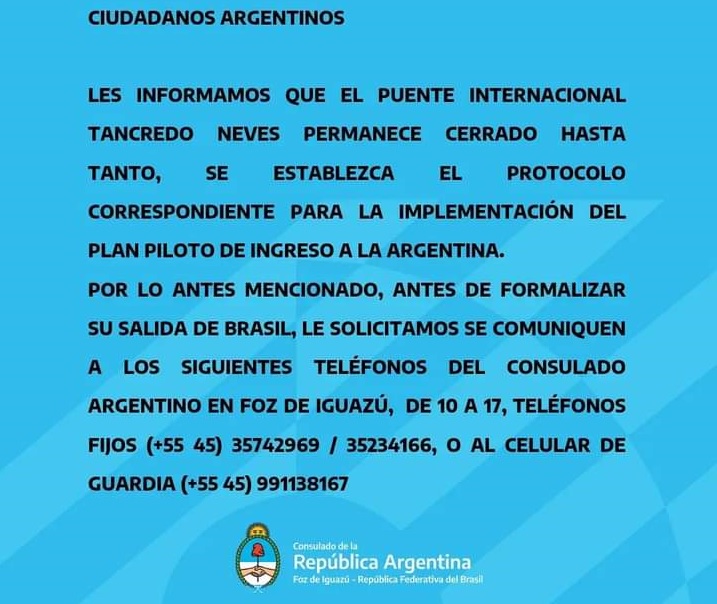 CIUDADANOS ARGENTINOS

LES INFORMAMOS QUE EL PUENTE INTERNACIONAL TANCREDO NEVES PERMANECE CERRADO HASTA TANTO, SE ESTABLEZCA EL PROTOCOLO CORRESPONDIENTE PARA LA IMPLEMENTACIÓN DEL PLAN PILOTO DE INGRESO A LA ARGENTINA.
POR LO ANTES MENCIONADO, ANTES DE FORMALIZAR SU SALIDA DE BRASIL, LE SOLICITAMOS SE COMUNIQUEN A LOS SIGUIENTES TELÉFONOS DEL CONSULADO ARGENTINO EN FOZ DE IGUAZÚ, DE 10 A 17, TELÉFONOS FIJOS (+55 45) 35742969 / 35234166, O AL CELULAR DE GUARDIA (+55 45) 991138167

Consulado de la
República Argentina
Foz de Iguazú - República Federativa del Brasil